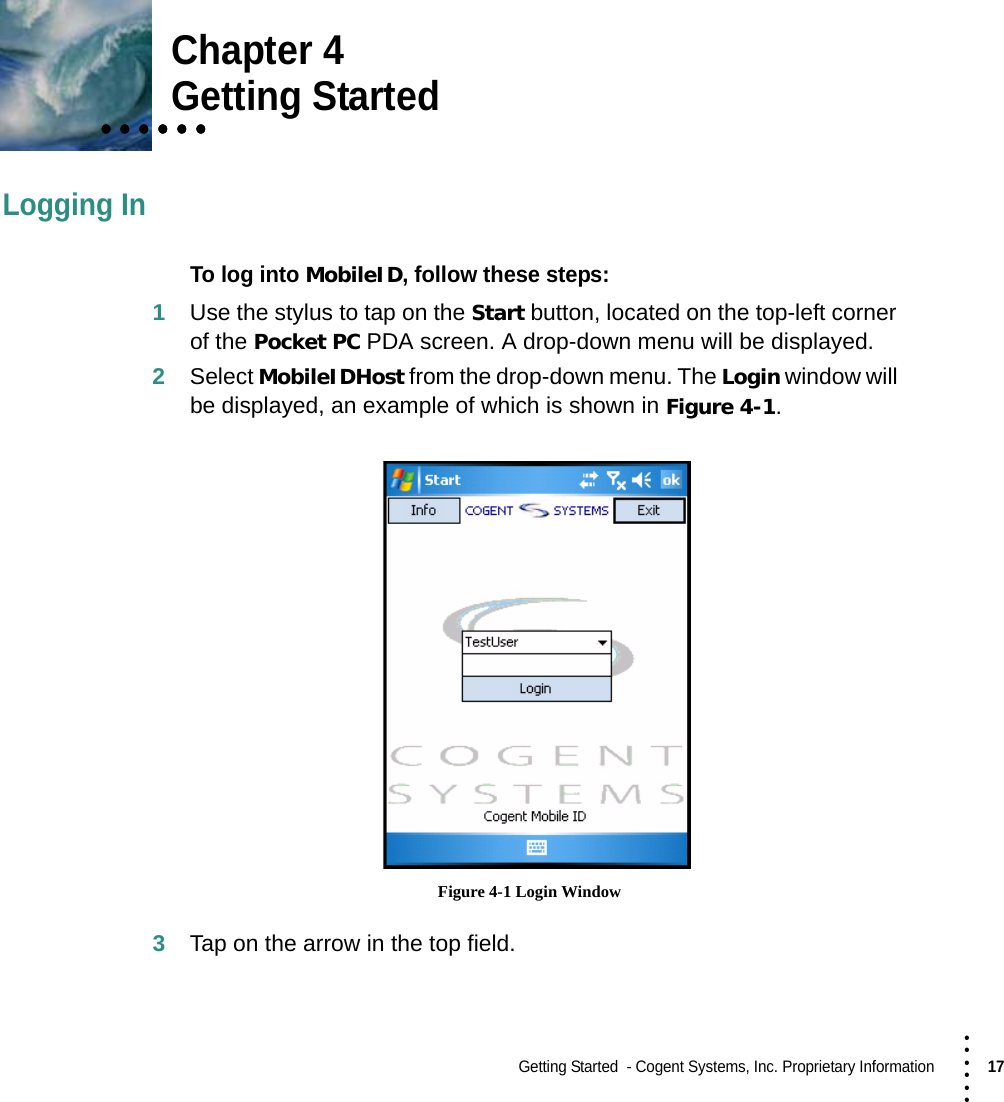 Chapter 4
Getting Started

Logging In

To log into MobileID, follow these steps:

1 Use the stylus to tap on the Start button, located on the top-left corner of the Pocket PC PDA screen. A drop-down menu will be displayed.

2 Select MobileIDHost from the drop-down menu. The Login window will be displayed, an example of which is shown in Figure 4-1.

Start
ok
Info
COGENT SYSTEMS
Exit
TestUser
Login
COGENT
SYSTEMS
Cogent Mobile ID

Figure 4-1 Login Window

3 Tap on the arrow in the top field.

Getting Started - Cogent Systems, Inc. Proprietary Information 17